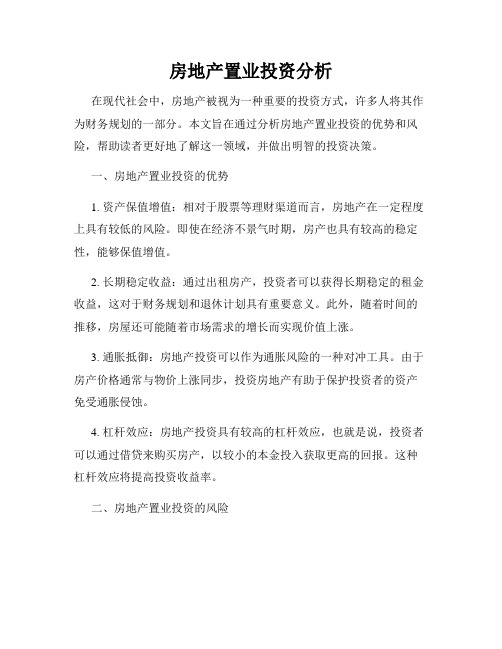 房地产置业投资分析

在现代社会中，房地产被视为一种重要的投资方式，许多人将其作为财务规划的一部分。本文旨在通过分析房地产置业投资的优势和风险，帮助读者更好地了解这一领域，并做出明智的投资决策。

一、房地产置业投资的优势

1. 资产保值增值：相对于股票等理财渠道而言，房地产在一定程度上具有较低的风险。即使在经济不景气时期，房产也具有较高的稳定性，能够保值增值。

2. 长期稳定收益：通过出租房产，投资者可以获得长期稳定的租金收益，这对于财务规划和退休计划具有重要意义。此外，随着时间的推移，房屋还可能随着市场需求的增长而实现价值上涨。

3. 通胀抵御：房地产投资可以作为通胀风险的一种对冲工具。由于房产价格通常与物价上涨同步，投资房地产有助于保护投资者的资产免受通胀侵蚀。

4. 杠杆效应：房地产投资具有较高的杠杆效应，也就是说，投资者可以通过借贷来购买房产，以较小的本金投入获取更高的回报。这种杠杆效应将提高投资收益率。

二、房地产置业投资的风险